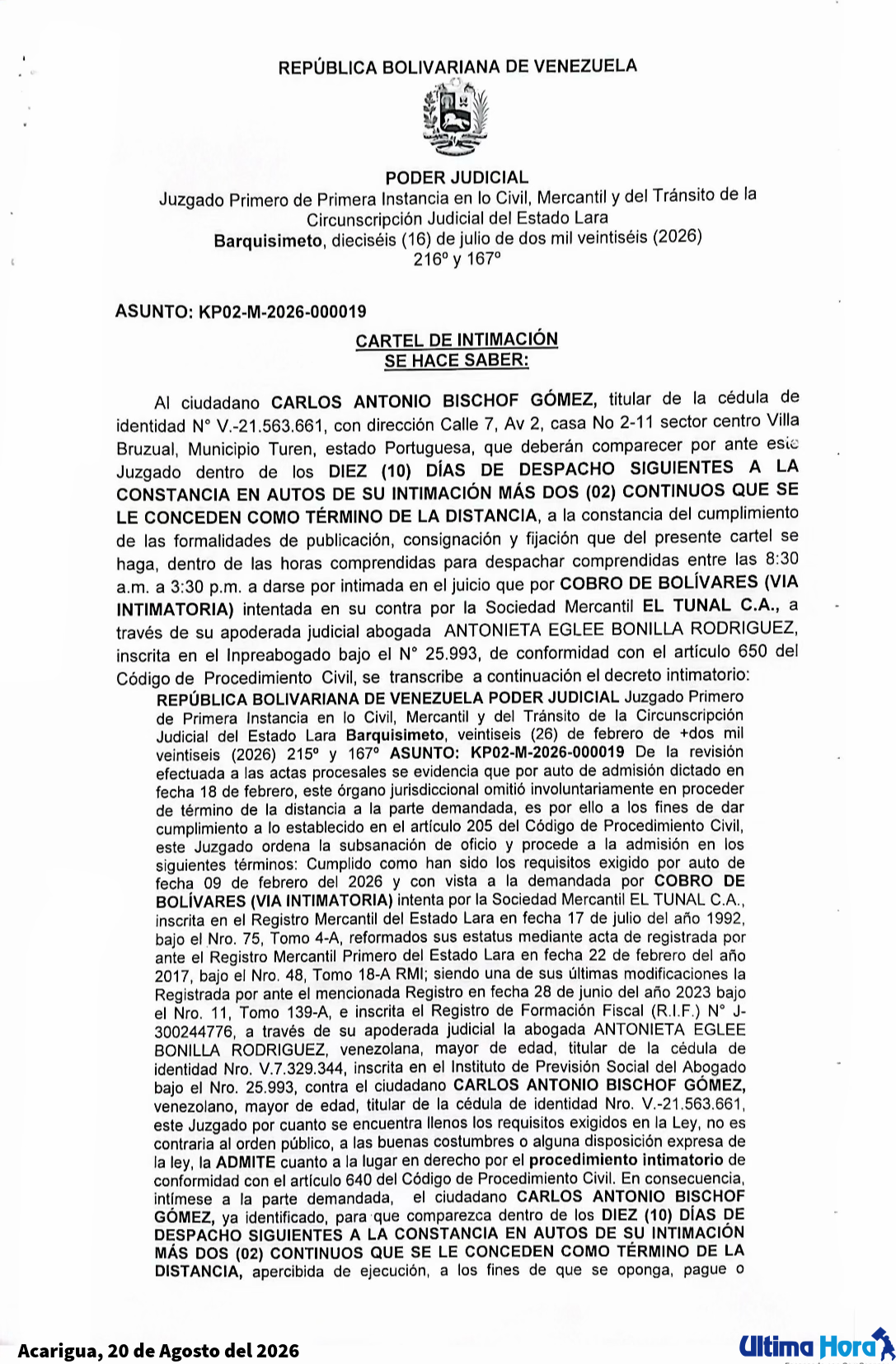 REPÚBLICA BOLIVARIANA DE VENEZUELA

PODER JUDICIAL
Juzgado Primero de Primera Instancia en lo Civil, Mercantil y del Tránsito de la Circunscripción Judicial del Estado Lara
Barquisimeto, dieciséis (16) de julio de dos mil veintiséis (2026)
216º y 167º

ASUNTO: KP02-M-2026-000019

CARTEL DE INTIMACIÓN
SE HACE SABER:

Al ciudadano CARLOS ANTONIO BISCHOF GÓMEZ, titular de la cédula de identidad N° V.-21.563.661, con dirección Calle 7, Av 2, casa No 2-11 sector centro Villa Bruzual, Municipio Turen, estado Portuguesa, que deberán comparecer por ante este Juzgado dentro de los DIEZ (10) DÍAS DE DESPACHO SIGUIENTES A LA CONSTANCIA EN AUTOS DE SU INTIMACIÓN MÁS DOS (02) CONTINUOS QUE SE LE CONCEDEN COMO TÉRMINO DE LA DISTANCIA, a la constancia del cumplimiento de las formalidades de publicación, consignación y fijación que del presente cartel se haga, dentro de las horas comprendidas para despachar comprendidas entre las 8:30 a.m. a 3:30 p.m. a darse por intimada en el juicio que por COBRO DE BOLÍVARES (VIA INTIMATORIA) intentada en su contra por la Sociedad Mercantil EL TUNAL C.A., a través de su apoderada judicial abogada ANTONIETA EGLEE BONILLA RODRIGUEZ, inscrita en el Inpreabogado bajo el N° 25.993, de conformidad con el artículo 650 del Código de Procedimiento Civil, se transcribe a continuación el decreto intimatorio:

REPÚBLICA BOLIVARIANA DE VENEZUELA PODER JUDICIAL Juzgado Primero de Primera Instancia en lo Civil, Mercantil y del Tránsito de la Circunscripción Judicial del Estado Lara Barquisimeto, veintiseis (26) de febrero de +dos mil veintiseis (2026) 215º y 167º ASUNTO: KP02-M-2026-000019 De la revisión efectuada a las actas procesales se evidencia que por auto de admisión dictado en fecha 18 de febrero, este órgano jurisdiccional omitió involuntariamente en proceder de término de la distancia a la parte demandada, es por ello a los fines de dar cumplimiento a lo establecido en el artículo 205 del Código de Procedimiento Civil, este Juzgado ordena la subsanación de oficio y procede a la admisión en los siguientes términos: Cumplido como han sido los requisitos exigido por auto de fecha 09 de febrero del 2026 y con vista a la demandada por COBRO DE BOLÍVARES (VIA INTIMATORIA) intenta por la Sociedad Mercantil EL TUNAL C.A., inscrita en el Registro Mercantil del Estado Lara en fecha 17 de julio del año 1992, bajo el Nro. 75, Tomo 4-A, reformados sus estatus mediante acta de registrada por ante el Registro Mercantil Primero del Estado Lara en fecha 22 de febrero del año 2017, bajo el Nro. 48, Tomo 18-A RMI; siendo una de sus últimas modificaciones la Registrada por ante el mencionada Registro en fecha 28 de junio del año 2023 bajo el Nro. 11, Tomo 139-A, e inscrita el Registro de Formación Fiscal (R.I.F.) N° J-300244776, a través de su apoderada judicial la abogada ANTONIETA EGLEE BONILLA RODRIGUEZ, venezolana, mayor de edad, titular de la cédula de identidad Nro. V.7.329.344, inscrita en el Instituto de Previsión Social del Abogado bajo el Nro. 25.993, contra el ciudadano CARLOS ANTONIO BISCHOF GÓMEZ, venezolano, mayor de edad, titular de la cédula de identidad Nro. V.-21.563.661, este Juzgado por cuanto se encuentra llenos los requisitos exigidos en la Ley, no es contraria al orden público, a las buenas costumbres o alguna disposición expresa de la ley, la ADMITE cuanto a la lugar en derecho por el procedimiento intimatorio de conformidad con el artículo 640 del Código de Procedimiento Civil. En consecuencia, intímese a la parte demandada, el ciudadano CARLOS ANTONIO BISCHOF GÓMEZ, ya identificado, para que comparezca dentro de los DIEZ (10) DÍAS DE DESPACHO SIGUIENTES A LA CONSTANCIA EN AUTOS DE SU INTIMACIÓN MÁS DOS (02) CONTINUOS QUE SE LE CONCEDEN COMO TÉRMINO DE LA DISTANCIA, apercibida de ejecución, a los fines de que se oponga, pague o

Acarigua, 20 de Agosto del 2026

Ultima Hora